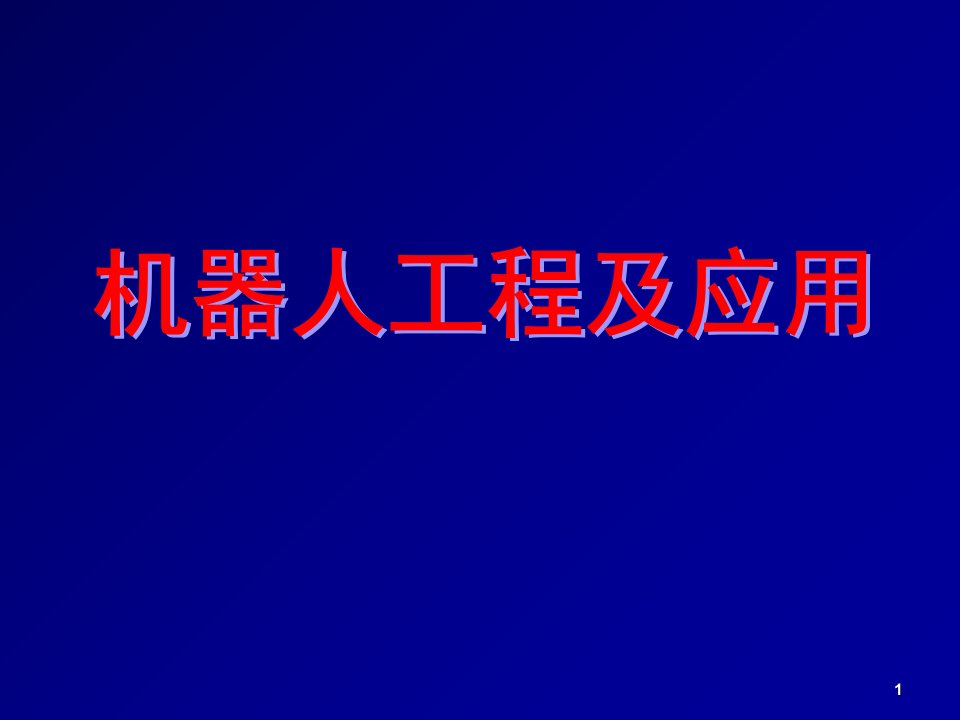 机器人工程及应用

1